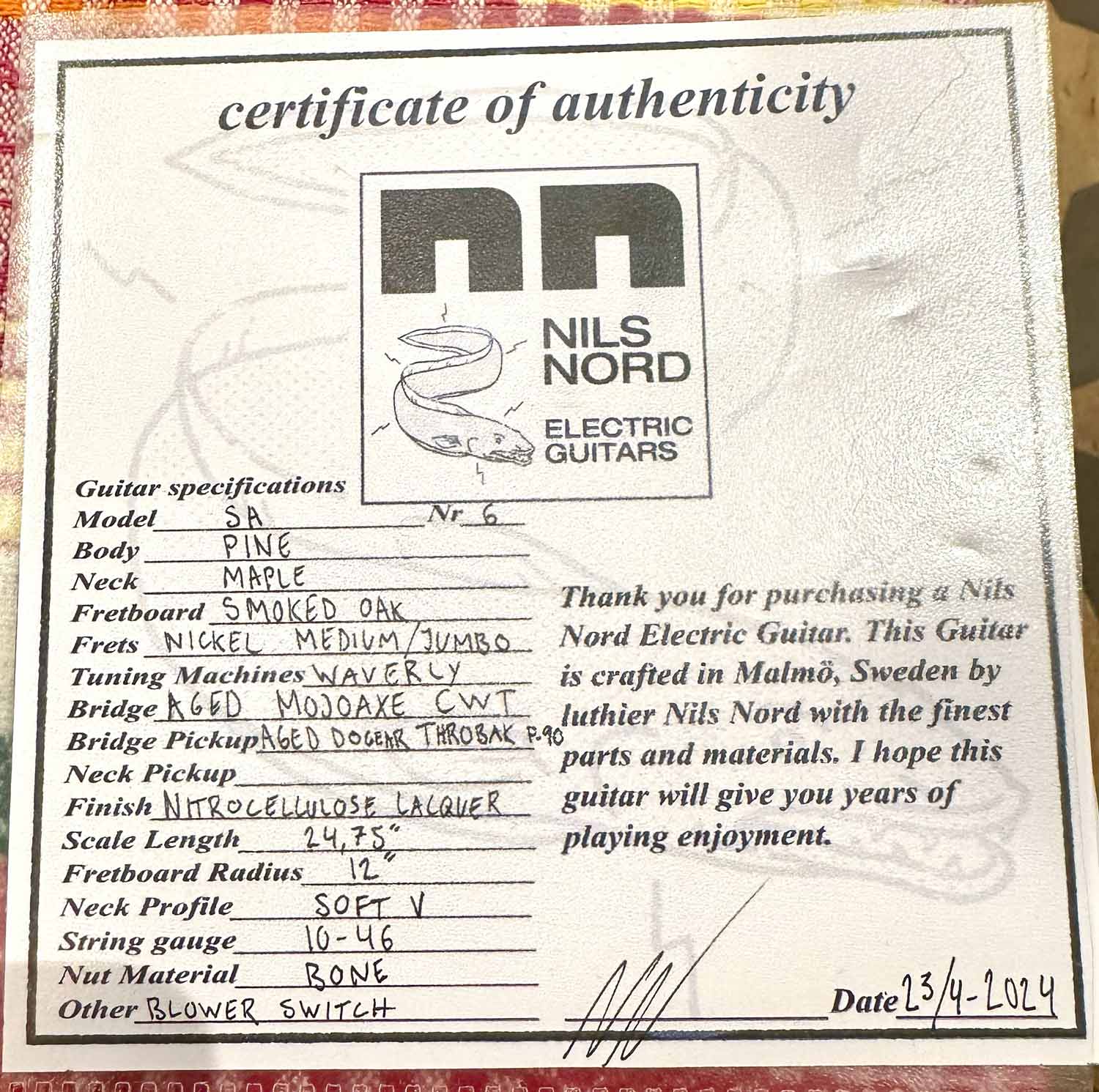 certificate of authenticity

NILS
NORD

ELECTRIC
GUITARS

Guitar specifications
Model SA Nr 6
Body PINE
Neck MAPLE
Fretboard SMOKED OAK
Frets NICKEL MEDIUM/JUMBO
Tuning Machines WAVERLY
Bridge AGED MOJOAXE CWT
Bridge Pickup AGED DOGEAR THROBAK P-90
Neck Pickup ____
Finish NITROCELLULOSE LACQUER
Scale Length 24,75"
Fretboard Radius 12"
Neck Profile SOFT V
String gauge 10-46
Nut Material BONE
Other BLOWER SWITCH

Thank you for purchasing a Nils Nord Electric Guitar. This Guitar is crafted in Malmö, Sweden by luthier Nils Nord with the finest parts and materials. I hope this guitar will give you years of playing enjoyment.

Date 23/4-2024